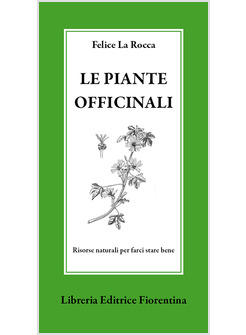 Felice La Rocca

LE PIANTE OFFICINALI

Risorse naturali per farci stare bene

Libreria Editrice Fiorentina